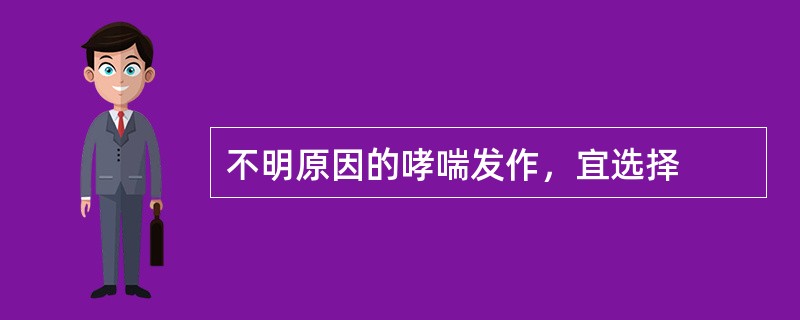 不明原因的哮喘发作，宜选择